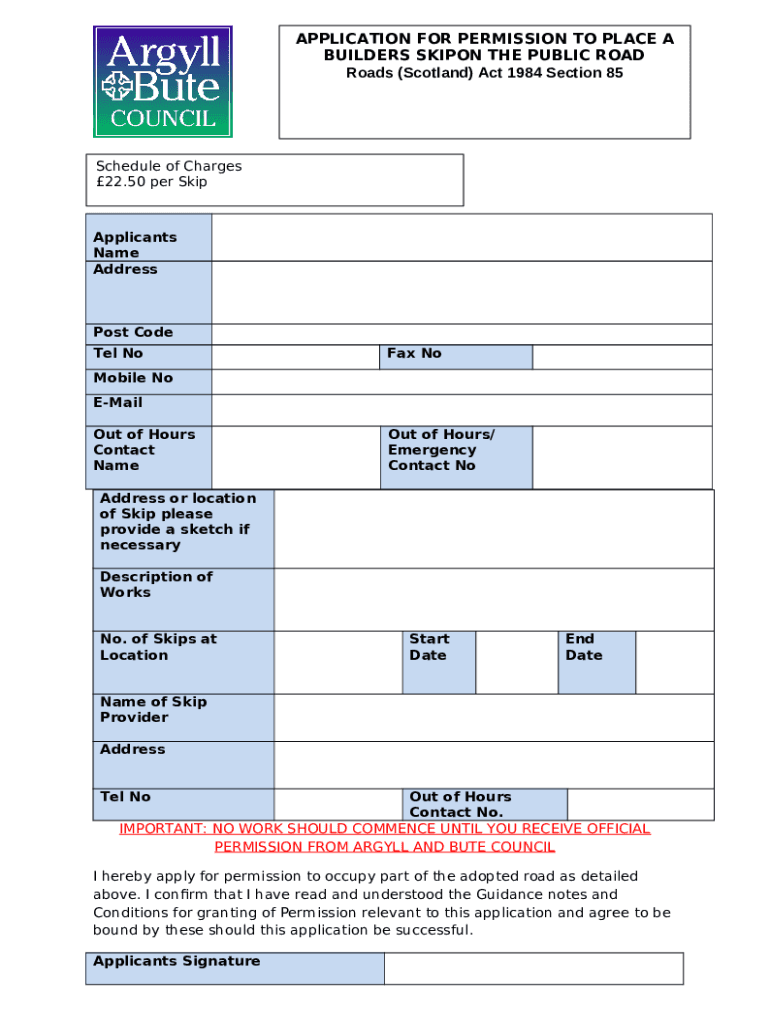 Argyll Bute COUNCIL

APPLICATION FOR PERMISSION TO PLACE A BUILDERS SKIPON THE PUBLIC ROAD
Roads (Scotland) Act 1984 Section 85

Schedule of Charges
£22.50 per Skip

| Applicants Name | | | |
|---|---|---|---|
| Address | | | |
| Post Code | | | |
| Tel No | | Fax No | |
| Mobile No | | | |
| E-Mail | | | |
| Out of Hours Contact Name | | Out of Hours/ Emergency Contact No | |

| Address or location of Skip please provide a sketch if necessary | | | | | |
|---|---|---|---|---|---|
| Description of Works | | | | | |
| No. of Skips at Location | | Start Date | | End Date | |
| Name of Skip Provider | | | | | |
| Address | | | | | |
| Tel No | | Out of Hours Contact No. | | | |

IMPORTANT: NO WORK SHOULD COMMENCE UNTIL YOU RECEIVE OFFICIAL PERMISSION FROM ARGYLL AND BUTE COUNCIL

I hereby apply for permission to occupy part of the adopted road as detailed above. I confirm that I have read and understood the Guidance notes and Conditions for granting of Permission relevant to this application and agree to be bound by these should this application be successful.

| Applicants Signature | |
|---|---|